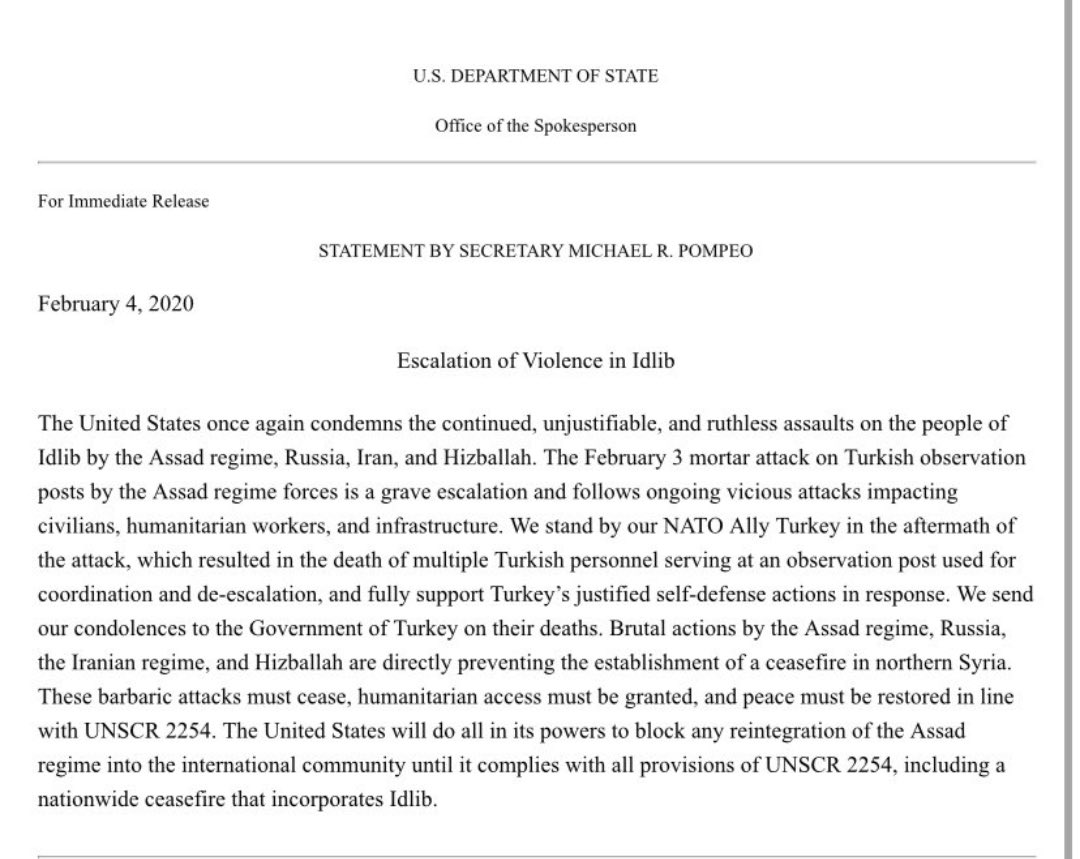 U.S. DEPARTMENT OF STATE

Office of the Spokesperson

For Immediate Release

STATEMENT BY SECRETARY MICHAEL R. POMPEO

February 4, 2020

Escalation of Violence in Idlib

The United States once again condemns the continued, unjustifiable, and ruthless assaults on the people of Idlib by the Assad regime, Russia, Iran, and Hizballah. The February 3 mortar attack on Turkish observation posts by the Assad regime forces is a grave escalation and follows ongoing vicious attacks impacting civilians, humanitarian workers, and infrastructure. We stand by our NATO Ally Turkey in the aftermath of the attack, which resulted in the death of multiple Turkish personnel serving at an observation post used for coordination and de-escalation, and fully support Turkey's justified self-defense actions in response. We send our condolences to the Government of Turkey on their deaths. Brutal actions by the Assad regime, Russia, the Iranian regime, and Hizballah are directly preventing the establishment of a ceasefire in northern Syria. These barbaric attacks must cease, humanitarian access must be granted, and peace must be restored in line with UNSCR 2254. The United States will do all in its powers to block any reintegration of the Assad regime into the international community until it complies with all provisions of UNSCR 2254, including a nationwide ceasefire that incorporates Idlib.